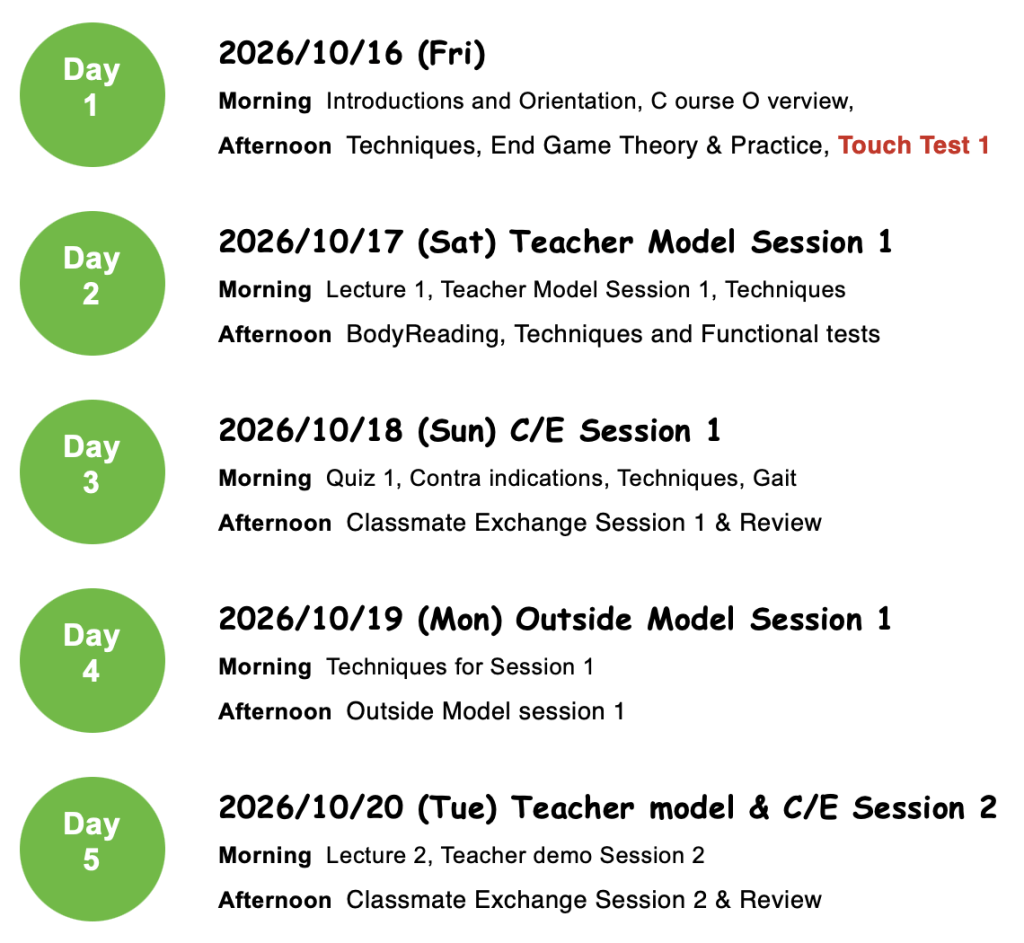 Day 1

2026/10/16 (Fri)

Morning Introductions and Orientation, C ourse O verview,

Afternoon Techniques, End Game Theory & Practice, Touch Test 1

Day 2

2026/10/17 (Sat) Teacher Model Session 1

Morning Lecture 1, Teacher Model Session 1, Techniques

Afternoon BodyReading, Techniques and Functional tests

Day 3

2026/10/18 (Sun) C/E Session 1

Morning Quiz 1, Contra indications, Techniques, Gait

Afternoon Classmate Exchange Session 1 & Review

Day 4

2026/10/19 (Mon) Outside Model Session 1

Morning Techniques for Session 1

Afternoon Outside Model session 1

Day 5

2026/10/20 (Tue) Teacher model & C/E Session 2

Morning Lecture 2, Teacher demo Session 2

Afternoon Classmate Exchange Session 2 & Review